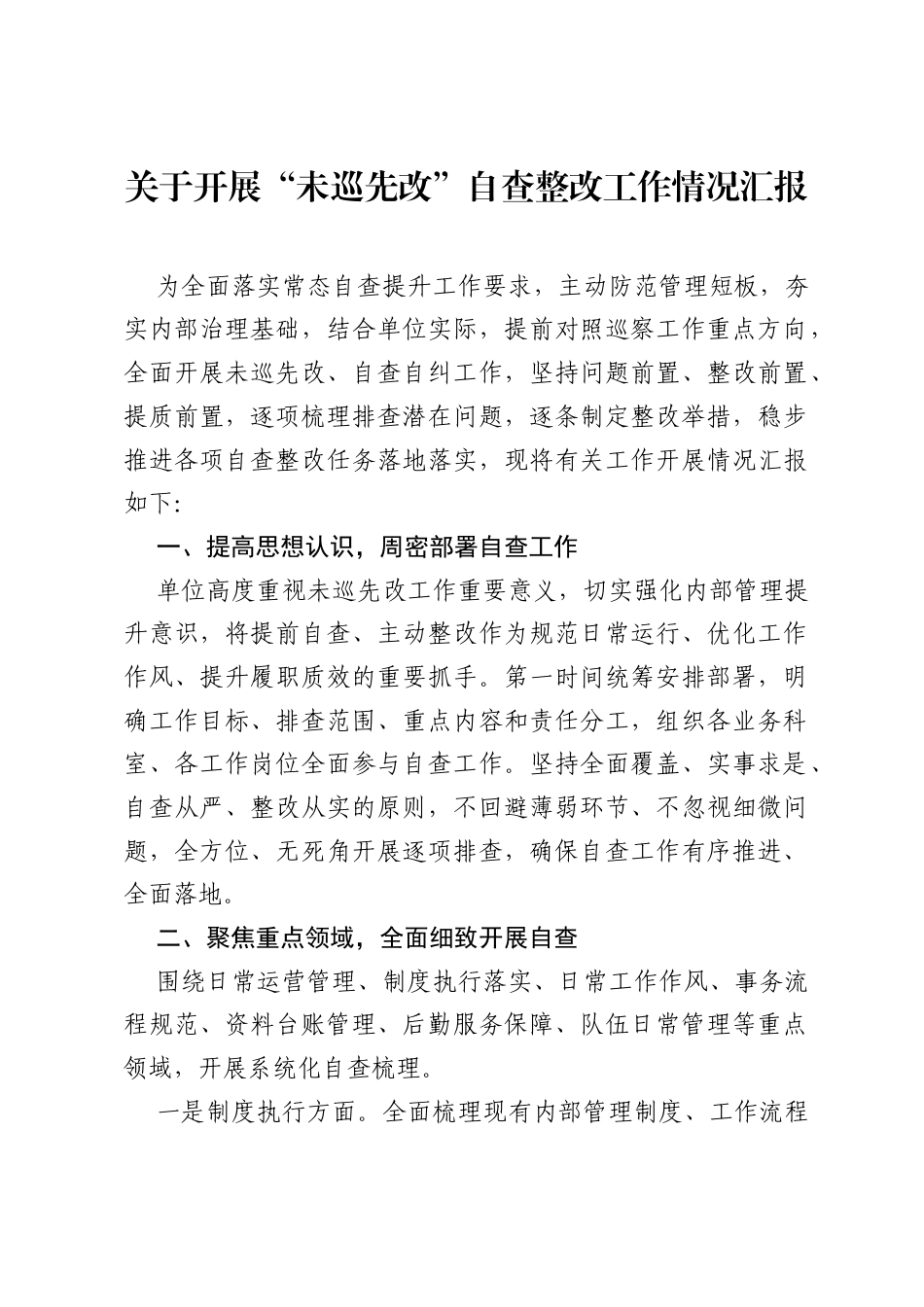 关于开展“未巡先改”自查整改工作情况汇报

为全面落实常态自查提升工作要求，主动防范管理短板，夯实内部治理基础，结合单位实际，提前对照巡察工作重点方向，全面开展未巡先改、自查自纠工作，坚持问题前置、整改前置、提质前置，逐项梳理排查潜在问题，逐条制定整改举措，稳步推进各项自查整改任务落地落实，现将有关工作开展情况汇报如下:

一、提高思想认识，周密部署自查工作

单位高度重视未巡先改工作重要意义，切实强化内部管理提升意识，将提前自查、主动整改作为规范日常运行、优化工作作风、提升履职质效的重要抓手。第一时间统筹安排部署，明确工作目标、排查范围、重点内容和责任分工，组织各业务科室、各工作岗位全面参与自查工作。坚持全面覆盖、实事求是、自查从严、整改从实的原则，不回避薄弱环节、不忽视细微问题，全方位、无死角开展逐项排查，确保自查工作有序推进、全面落地。

二、聚焦重点领域，全面细致开展自查

围绕日常运营管理、制度执行落实、日常工作作风、事务流程规范、资料台账管理、后勤服务保障、队伍日常管理等重点领域，开展系统化自查梳理。

一是制度执行方面。全面梳理现有内部管理制度、工作流程